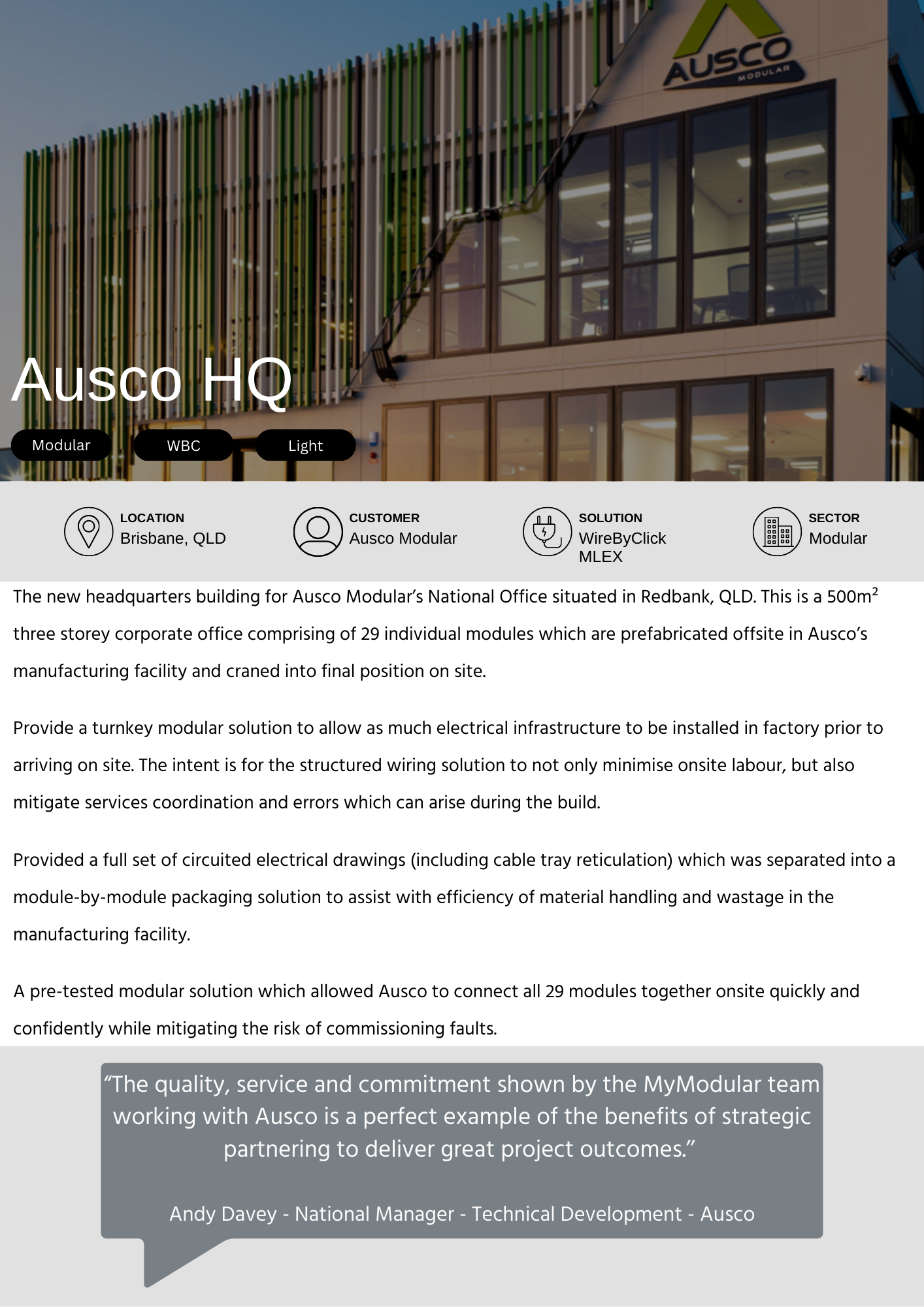 AUSCO MODULAR

Ausco HQ

Modular
WBC
Light

LOCATION
Brisbane, QLD

CUSTOMER
Ausco Modular

SOLUTION
WireByClick MLEX

SECTOR
Modular

The new headquarters building for Ausco Modular's National Office situated in Redbank, QLD. This is a 500m$^2$ three storey corporate office comprising of 29 individual modules which are prefabricated offsite in Ausco's manufacturing facility and craned into final position on site.

Provide a turnkey modular solution to allow as much electrical infrastructure to be installed in factory prior to arriving on site. The intent is for the structured wiring solution to not only minimise onsite labour, but also mitigate services coordination and errors which can arise during the build.

Provided a full set of circuited electrical drawings (including cable tray reticulation) which was separated into a module-by-module packaging solution to assist with efficiency of material handling and wastage in the manufacturing facility.

A pre-tested modular solution which allowed Ausco to connect all 29 modules together onsite quickly and confidently while mitigating the risk of commissioning faults.

"The quality, service and commitment shown by the MyModular team working with Ausco is a perfect example of the benefits of strategic partnering to deliver great project outcomes."

Andy Davey - National Manager - Technical Development - Ausco